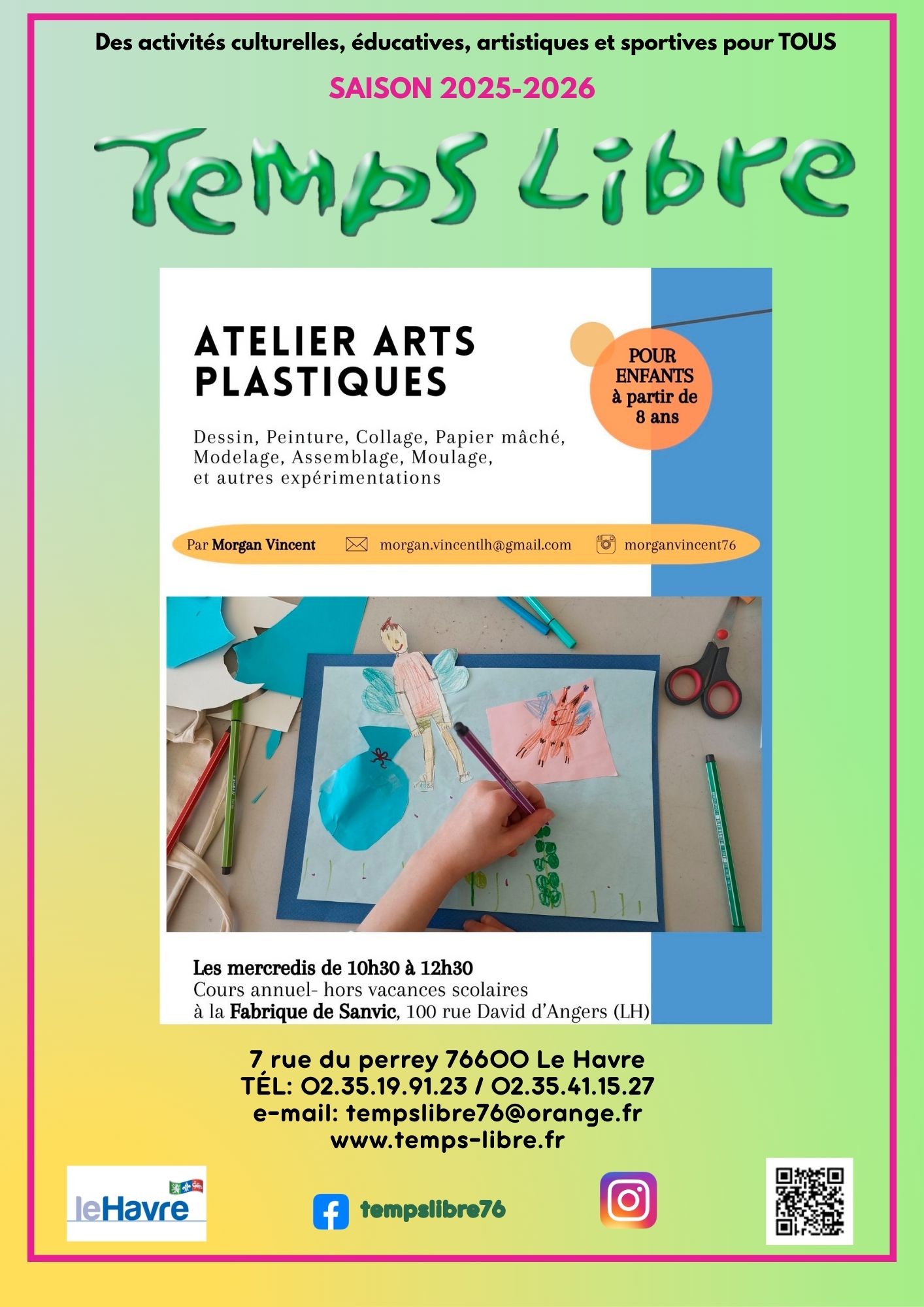 Des activités culturelles, éducatives, artistiques et sportives pour TOUS

SAISON 2025-2026

Temps Libre

ATELIER ARTS PLASTIQUES

POUR ENFANTS à partir de 8 ans

Dessin, Peinture, Collage, Papier mâché, Modelage, Assemblage, Moulage, et autres expérimentations

Par Morgan Vincent morgan.vincentlh@gmail.com morganvincent76

Les mercredis de 10h30 à 12h30
Cours annuel- hors vacances scolaires
à la Fabrique de Sanvic, 100 rue David d'Angers (LH)

7 rue du perrey 76600 Le Havre
TÉL: 02.35.19.91.23 / 02.35.41.15.27
e-mail: tempslibre76@orange.fr
www.temps-libre.fr

leHavre

tempslibre76